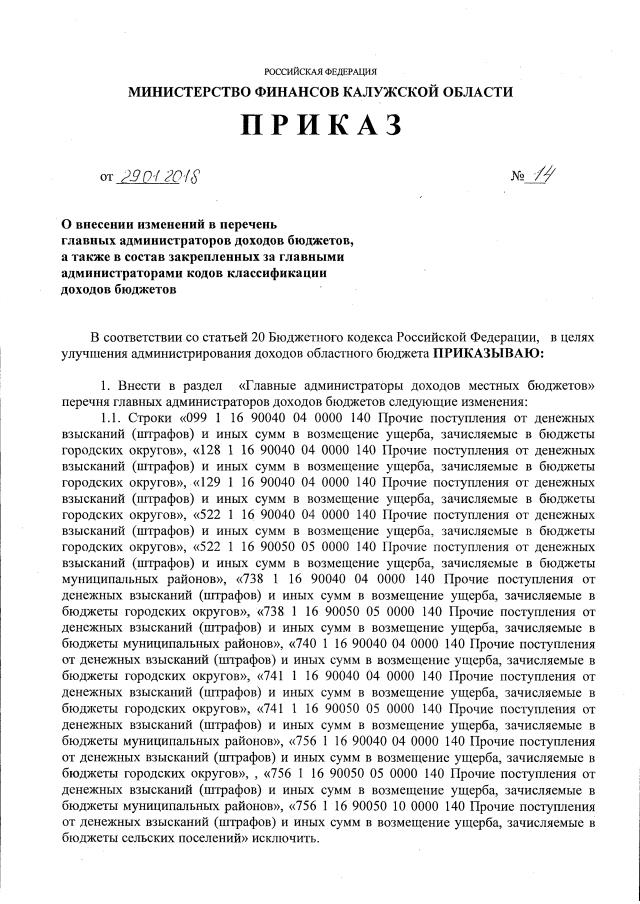 РОССИЙСКАЯ ФЕДЕРАЦИЯ

МИНИСТЕРСТВО ФИНАНСОВ КАЛУЖСКОЙ ОБЛАСТИ

ПРИКАЗ

от 29.01.2018 № 14

О внесении изменений в перечень главных администраторов доходов бюджетов, а также в состав закрепленных за главными администраторами кодов классификации доходов бюджетов

В соответствии со статьей 20 Бюджетного кодекса Российской Федерации, в целях улучшения администрирования доходов областного бюджета ПРИКАЗЫВАЮ:

1. Внести в раздел «Главные администраторы доходов местных бюджетов» перечня главных администраторов доходов бюджетов следующие изменения:

1.1. Строки «099 1 16 90040 04 0000 140 Прочие поступления от денежных взысканий (штрафов) и иных сумм в возмещение ущерба, зачисляемые в бюджеты городских округов», «128 1 16 90040 04 0000 140 Прочие поступления от денежных взысканий (штрафов) и иных сумм в возмещение ущерба, зачисляемые в бюджеты городских округов», «129 1 16 90040 04 0000 140 Прочие поступления от денежных взысканий (штрафов) и иных сумм в возмещение ущерба, зачисляемые в бюджеты городских округов», «522 1 16 90040 04 0000 140 Прочие поступления от денежных взысканий (штрафов) и иных сумм в возмещение ущерба, зачисляемые в бюджеты городских округов», «522 1 16 90050 05 0000 140 Прочие поступления от денежных взысканий (штрафов) и иных сумм в возмещение ущерба, зачисляемые в бюджеты муниципальных районов», «738 1 16 90040 04 0000 140 Прочие поступления от денежных взысканий (штрафов) и иных сумм в возмещение ущерба, зачисляемые в бюджеты городских округов», «738 1 16 90050 05 0000 140 Прочие поступления от денежных взысканий (штрафов) и иных сумм в возмещение ущерба, зачисляемые в бюджеты муниципальных районов», «740 1 16 90040 04 0000 140 Прочие поступления от денежных взысканий (штрафов) и иных сумм в возмещение ущерба, зачисляемые в бюджеты городских округов», «741 1 16 90040 04 0000 140 Прочие поступления от денежных взысканий (штрафов) и иных сумм в возмещение ущерба, зачисляемые в бюджеты городских округов», «741 1 16 90050 05 0000 140 Прочие поступления от денежных взысканий (штрафов) и иных сумм в возмещение ущерба, зачисляемые в бюджеты муниципальных районов», «756 1 16 90040 04 0000 140 Прочие поступления от денежных взысканий (штрафов) и иных сумм в возмещение ущерба, зачисляемые в бюджеты городских округов», , «756 1 16 90050 05 0000 140 Прочие поступления от денежных взысканий (штрафов) и иных сумм в возмещение ущерба, зачисляемые в бюджеты муниципальных районов», «756 1 16 90050 10 0000 140 Прочие поступления от денежных взысканий (штрафов) и иных сумм в возмещение ущерба, зачисляемые в бюджеты сельских поселений» исключить.